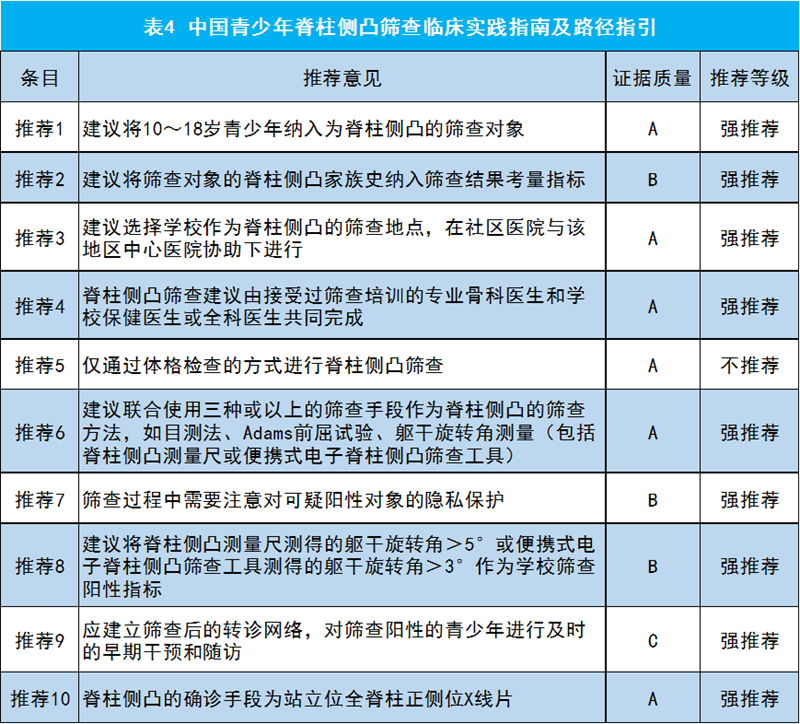 表4 中国青少年脊柱侧凸筛查临床实践指南及路径指引

| 条目 | 推荐意见 | 证据质量 | 推荐等级 |
|---|---|---|---|
| 推荐1 | 建议将10～18岁青少年纳入为脊柱侧凸的筛查对象 | A | 强推荐 |
| 推荐2 | 建议将筛查对象的脊柱侧凸家族史纳入筛查结果考量指标 | B | 强推荐 |
| 推荐3 | 建议选择学校作为脊柱侧凸的筛查地点，在社区医院与该地区中心医院协助下进行 | A | 强推荐 |
| 推荐4 | 脊柱侧凸筛查建议由接受过筛查培训的专业骨科医生和学校保健医生或全科医生共同完成 | A | 强推荐 |
| 推荐5 | 仅通过体格检查的方式进行脊柱侧凸筛查 | A | 不推荐 |
| 推荐6 | 建议联合使用三种或以上的筛查手段作为脊柱侧凸的筛查方法，如目测法、Adams前屈试验、躯干旋转角测量（包括脊柱侧凸测量尺或便携式电子脊柱侧凸筛查工具） | A | 强推荐 |
| 推荐7 | 筛查过程中需要注意对可疑阳性对象的隐私保护 | B | 强推荐 |
| 推荐8 | 建议将脊柱侧凸测量尺测得的躯干旋转角＞5°或便携式电子脊柱侧凸筛查工具测得的躯干旋转角＞3°作为学校筛查阳性指标 | B | 强推荐 |
| 推荐9 | 应建立筛查后的转诊网络，对筛查阳性的青少年进行及时的早期干预和随访 | C | 强推荐 |
| 推荐10 | 脊柱侧凸的确诊手段为站立位全脊柱正侧位X线片 | A | 强推荐 |